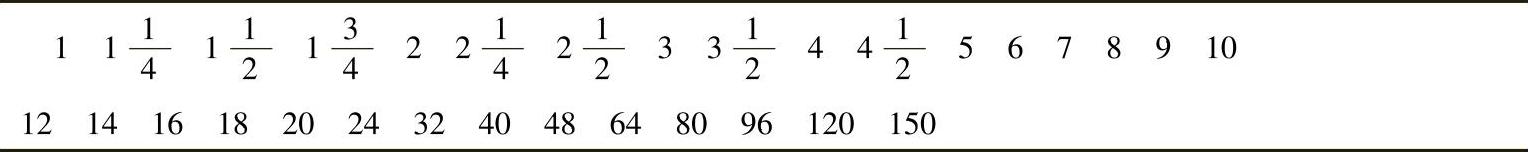 1 $1\frac{1}{4}$ $1\frac{1}{2}$ $1\frac{3}{4}$ 2 $2\frac{1}{4}$ $2\frac{1}{2}$ 3 $3\frac{1}{2}$ 4 $4\frac{1}{2}$ 5 6 7 8 9 10

12 14 16 18 20 24 32 40 48 64 80 96 120 150